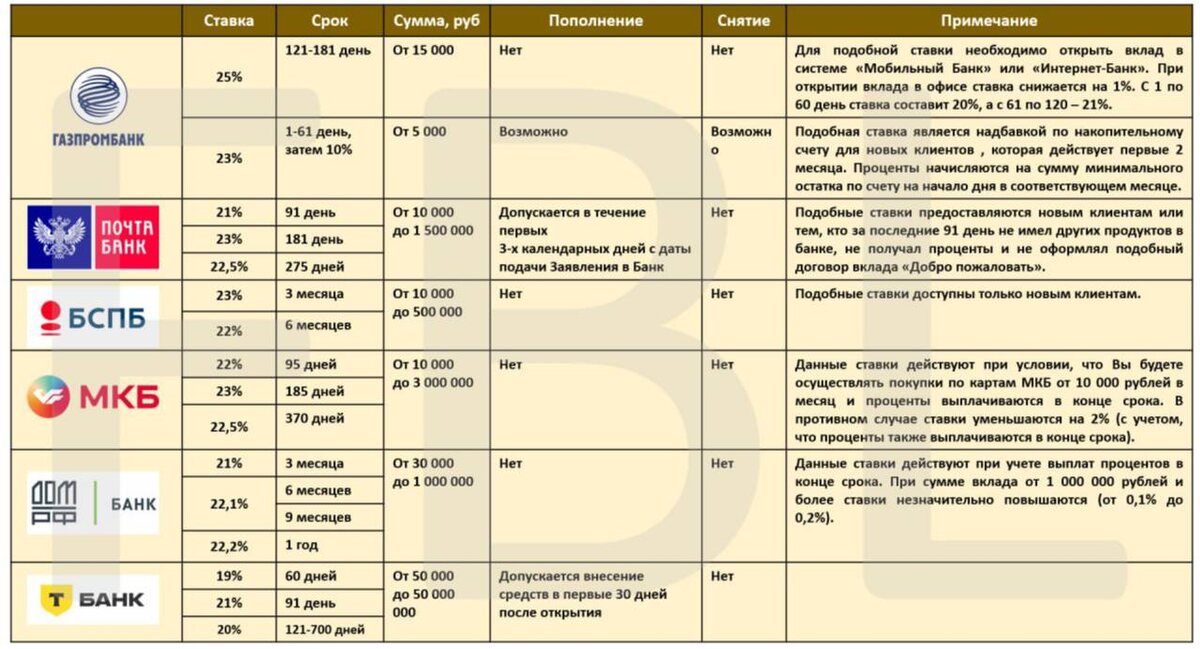 | | Ставка | Срок | Сумма, руб | Пополнение | Снятие | Примечание |
|---|---|---|---|---|---|---|
| ГАЗПРОМБАНК | 25% | 121-181 день | От 15 000 | Нет | Нет | Для подобной ставки необходимо открыть вклад в системе «Мобильный Банк» или «Интернет-Банк». При открытии вклада в офисе ставка снижается на 1%. С 1 по 60 день ставка составит 20%, а с 61 по 120 – 21%. |
| | 23% | 1-61 день, затем 10% | От 5 000 | Возможно | Возможно | Подобная ставка является надбавкой по накопительному счету для новых клиентов , которая действует первые 2 месяца. Проценты начисляются на сумму минимального остатка по счету на начало дня в соответствующем месяце. |
| ПОЧТА БАНК | 21% | 91 день | От 10 000 до 1 500 000 | Допускается в течение первых 3-х календарных дней с даты подачи Заявления в Банк | Нет | Подобные ставки предоставляются новым клиентам или тем, кто за последние 91 день не имел других продуктов в банке, не получал проценты и не оформлял подобный договор вклада «Добро пожаловать». |
| | 23% | 181 день | | | | |
| | 22,5% | 275 дней | | | | |
| БСПБ | 23% | 3 месяца | От 10 000 до 500 000 | Нет | Нет | Подобные ставки доступны только новым клиентам. |
| | 22% | 6 месяцев | | | | |
| МКБ | 22% | 95 дней | От 10 000 до 3 000 000 | Нет | Нет | Данные ставки действуют при условии, что Вы будете осуществлять покупки по картам МКБ от 10 000 рублей в месяц и проценты выплачиваются в конце срока. В противном случае ставки уменьшаются на 2% (с учетом, что проценты также выплачиваются в конце срока). |
| | 23% | 185 дней | | | | |
| | 22,5% | 370 дней | | | | |
| ДОМ РФ БАНК | 21% | 3 месяца | От 30 000 до 1 000 000 | Нет | Нет | Данные ставки действуют при учете выплат процентов в конце срока. При сумме вклада от 1 000 000 рублей и более ставки незначительно повышаются (от 0,1% до 0,2%). |
| | 22,1% | 6 месяцев | | | | |
| | | 9 месяцев | | | | |
| | 22,2% | 1 год | | | | |
| Т БАНК | 19% | 60 дней | От 50 000 до 50 000 000 | Допускается внесение средств в первые 30 дней после открытия | Нет | |
| | 21% | 91 день | | | | |
| | 20% | 121-700 дней | | | | |